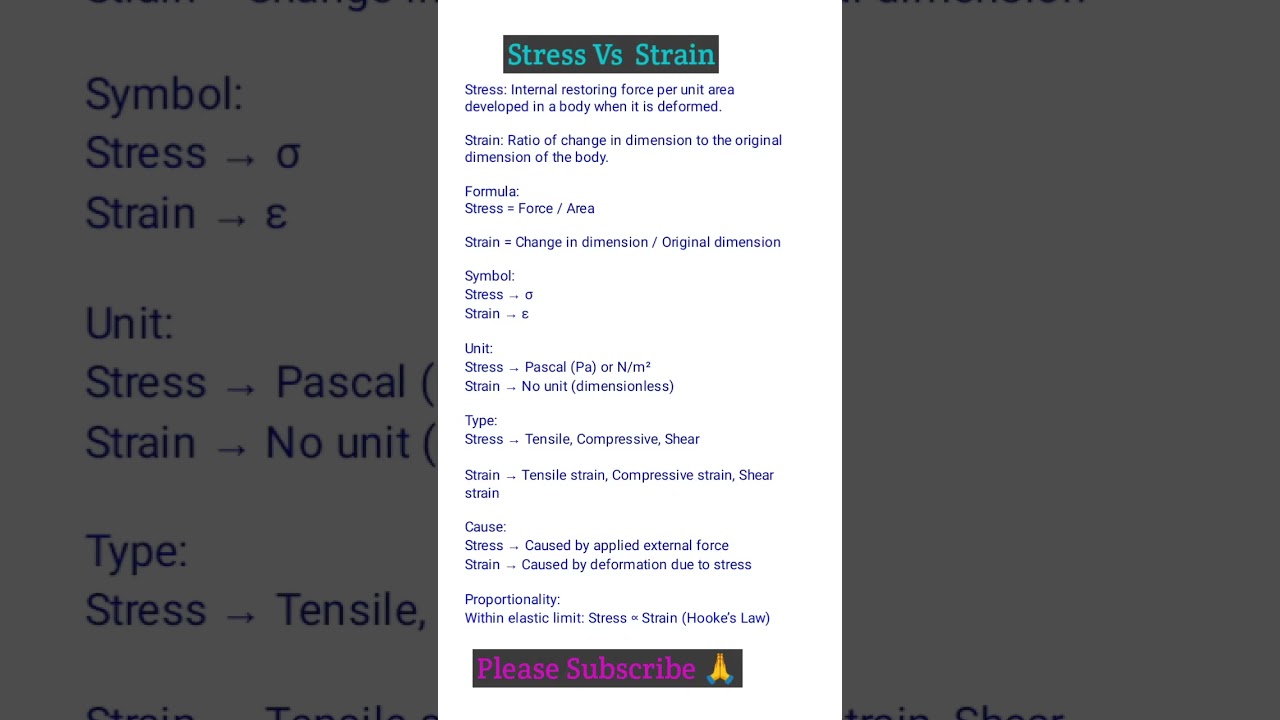 Stress Vs Strain

Stress: Internal restoring force per unit area developed in a body when it is deformed.

Strain: Ratio of change in dimension to the original dimension of the body.

Formula:
Stress = Force / Area

Strain = Change in dimension / Original dimension

Symbol:
Stress → σ
Strain → ε

Unit:
Stress → Pascal (Pa) or N/m²
Strain → No unit (dimensionless)

Type:
Stress → Tensile, Compressive, Shear

Strain → Tensile strain, Compressive strain, Shear strain

Cause:
Stress → Caused by applied external force
Strain → Caused by deformation due to stress

Proportionality:
Within elastic limit: Stress ∝ Strain (Hooke's Law)

Please Subscribe 🙏